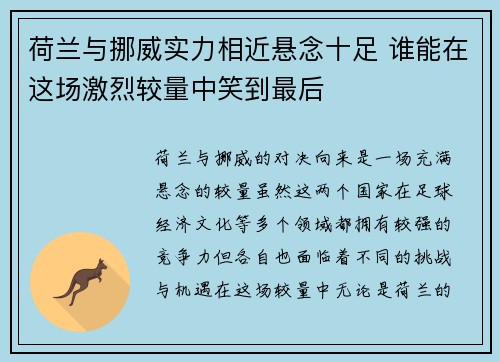 荷兰与挪威实力相近悬念十足 谁能在这场激烈较量中笑到最后

荷兰与挪威的对决向来是一场充满悬念的较量虽然这两个国家在足球经济文化等多个领域都拥有较强的竞争力但各自也面临着不同的挑战与机遇在这场较量中无论是荷兰的